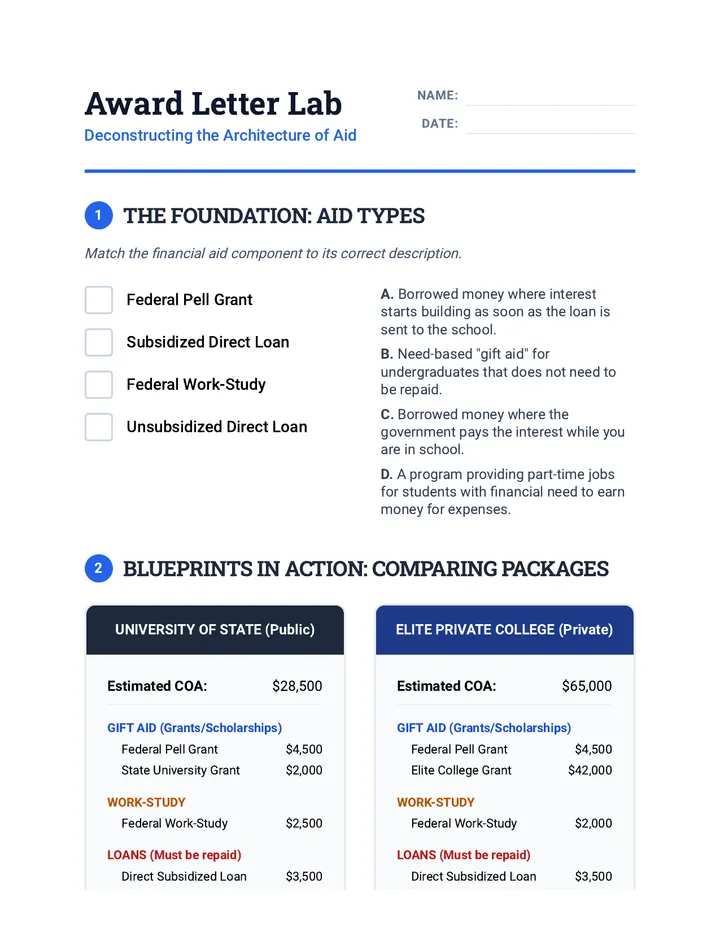 Award Letter Lab

Deconstructing the Architecture of Aid

NAME: ____

DATE: ____

1 THE FOUNDATION: AID TYPES

Match the financial aid component to its correct description.

☐ Federal Pell Grant

☐ Subsidized Direct Loan

☐ Federal Work-Study

☐ Unsubsidized Direct Loan

A. Borrowed money where interest starts building as soon as the loan is sent to the school.

B. Need-based "gift aid" for undergraduates that does not need to be repaid.

C. Borrowed money where the government pays the interest while you are in school.

D. A program providing part-time jobs for students with financial need to earn money for expenses.

2 BLUEPRINTS IN ACTION: COMPARING PACKAGES

UNIVERSITY OF STATE (Public)

Estimated COA: $28,500

GIFT AID (Grants/Scholarships)

Federal Pell Grant $4,500

State University Grant $2,000

WORK-STUDY

Federal Work-Study $2,500

LOANS (Must be repaid)

Direct Subsidized Loan $3,500

ELITE PRIVATE COLLEGE (Private)

Estimated COA: $65,000

GIFT AID (Grants/Scholarships)

Federal Pell Grant $4,500

Elite College Grant $42,000

WORK-STUDY

Federal Work-Study $2,000

LOANS (Must be repaid)

Direct Subsidized Loan $3,500